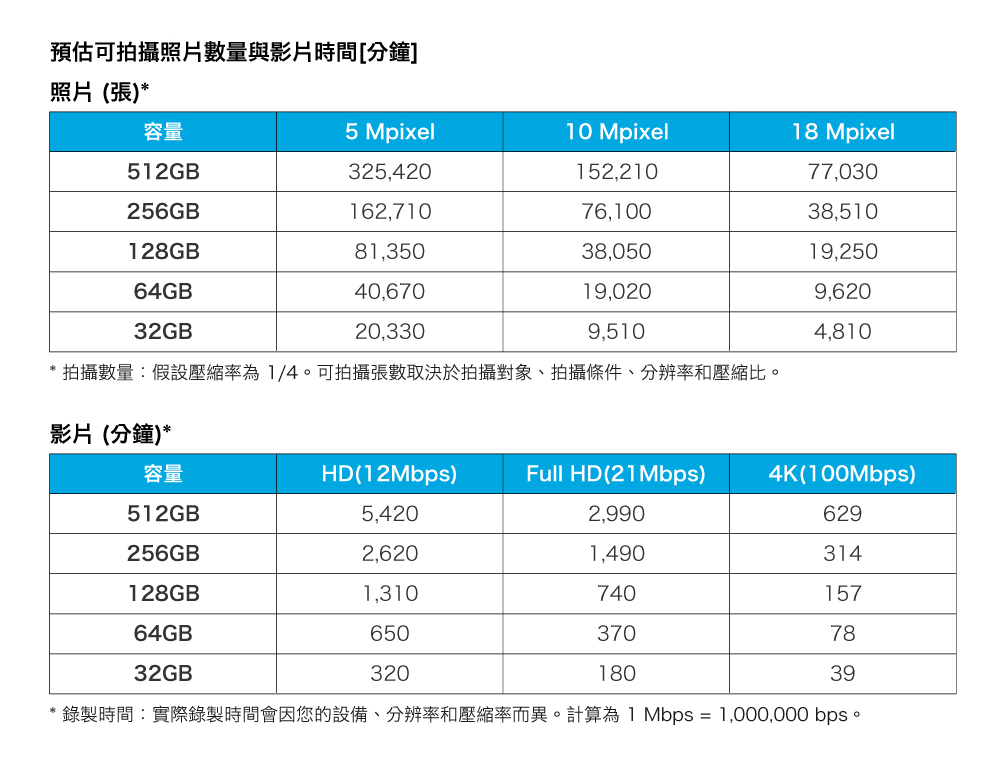 預估可拍攝照片數量與影片時間[分鐘]

照片 (張)*

| 容量 | 5 Mpixel | 10 Mpixel | 18 Mpixel |
|---|---|---|---|
| 512GB | 325,420 | 152,210 | 77,030 |
| 256GB | 162,710 | 76,100 | 38,510 |
| 128GB | 81,350 | 38,050 | 19,250 |
| 64GB | 40,670 | 19,020 | 9,620 |
| 32GB | 20,330 | 9,510 | 4,810 |

* 拍攝數量：假設壓縮率為 1/4。可拍攝張數取決於拍攝對象、拍攝條件、分辨率和壓縮比。

影片 (分鐘)*

| 容量 | HD(12Mbps) | Full HD(21Mbps) | 4K(100Mbps) |
|---|---|---|---|
| 512GB | 5,420 | 2,990 | 629 |
| 256GB | 2,620 | 1,490 | 314 |
| 128GB | 1,310 | 740 | 157 |
| 64GB | 650 | 370 | 78 |
| 32GB | 320 | 180 | 39 |

* 錄製時間：實際錄製時間會因您的設備、分辨率和壓縮率而異。計算為 1 Mbps = 1,000,000 bps。